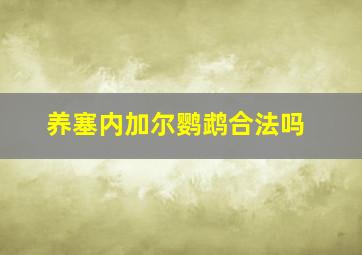 养塞内加尔鹦鹉合法吗